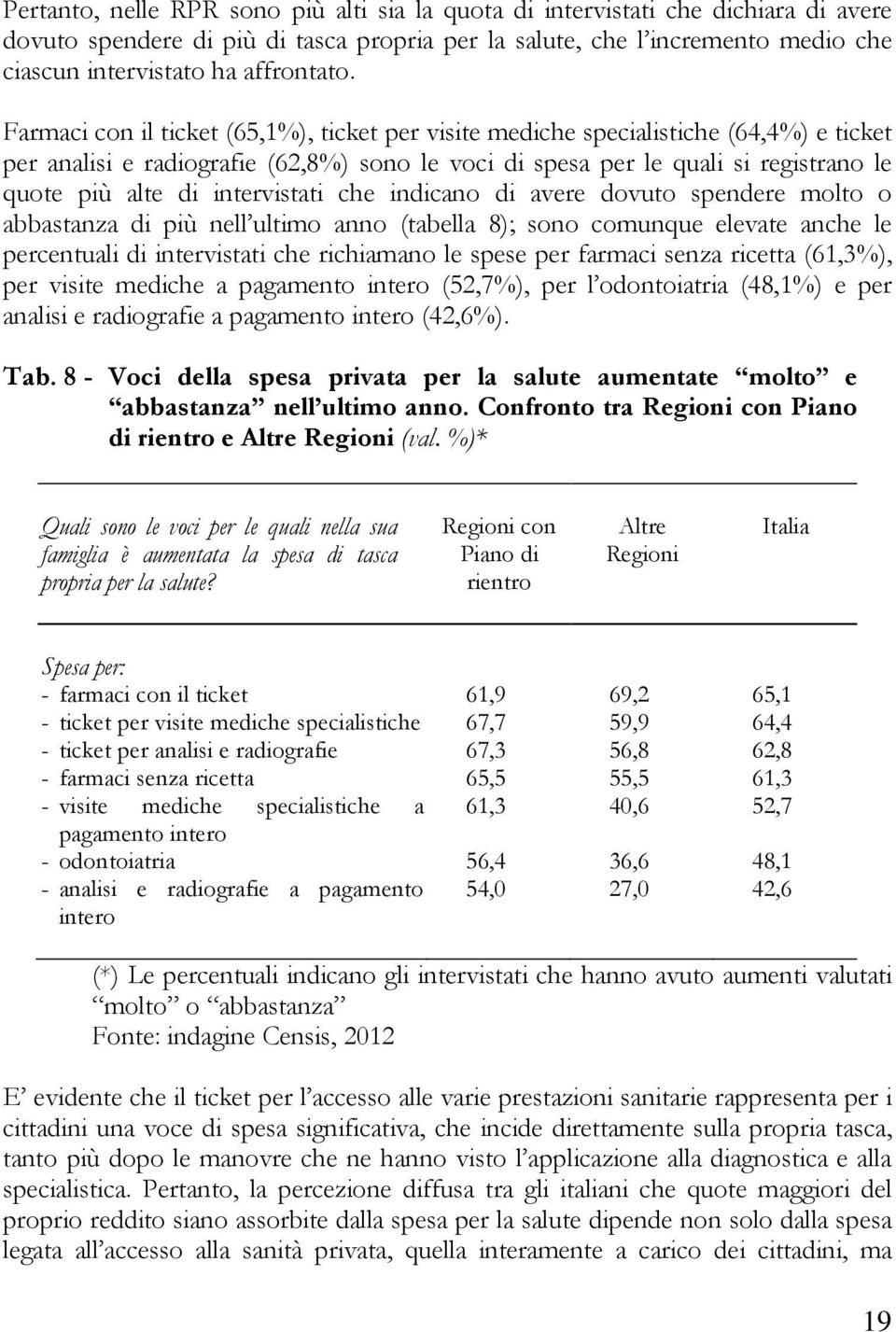 Pertanto, nelle RPR sono più alti sia la quota di intervistati che dichiara di avere dovuto spendere di più di tasca propria per la salute, che l'incremento medio che ciascun intervistato ha affrontato.

Farmaci con il ticket (65,1%), ticket per visite mediche specialistiche (64,4%) e ticket per analisi e radiografie (62,8%) sono le voci di spesa per le quali si registrano le quote più alte di intervistati che indicano di avere dovuto spendere molto o abbastanza di più nell'ultimo anno (tabella 8); sono comunque elevate anche le percentuali di intervistati che richiamano le spese per farmaci senza ricetta (61,3%), per visite mediche a pagamento intero (52,7%), per l'odontoiatria (48,1%) e per analisi e radiografie a pagamento intero (42,6%).

Tab. 8 - Voci della spesa privata per la salute aumentate "molto" e "abbastanza" nell'ultimo anno. Confronto tra Regioni con Piano di rientro e Altre Regioni (val. %)*

| Quali sono le voci per le quali nella sua famiglia è aumentata la spesa di tasca propria per la salute? | Regioni con Piano di rientro | Altre Regioni | Italia |
|---|---|---|---|
| Spesa per: | | | |
| - farmaci con il ticket | 61,9 | 69,2 | 65,1 |
| - ticket per visite mediche specialistiche | 67,7 | 59,9 | 64,4 |
| - ticket per analisi e radiografie | 67,3 | 56,8 | 62,8 |
| - farmaci senza ricetta | 65,5 | 55,5 | 61,3 |
| - visite mediche specialistiche a pagamento intero | 61,3 | 40,6 | 52,7 |
| - odontoiatria | 56,4 | 36,6 | 48,1 |
| - analisi e radiografie a pagamento intero | 54,0 | 27,0 | 42,6 |

(*) Le percentuali indicano gli intervistati che hanno avuto aumenti valutati "molto" o "abbastanza"
Fonte: indagine Censis, 2012

E' evidente che il ticket per l'accesso alle varie prestazioni sanitarie rappresenta per i cittadini una voce di spesa significativa, che incide direttamente sulla propria tasca, tanto più dopo le manovre che ne hanno visto l'applicazione alla diagnostica e alla specialistica. Pertanto, la percezione diffusa tra gli italiani che quote maggiori del proprio reddito siano assorbite dalla spesa per la salute dipende non solo dalla spesa legata all'accesso alla sanità privata, quella interamente a carico dei cittadini, ma

19